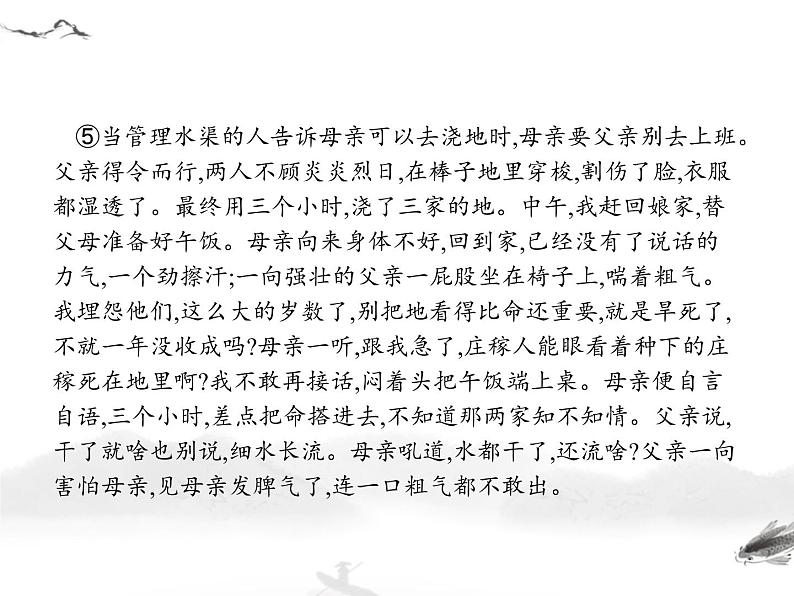 ⑤当管理水渠的人告诉母亲可以去浇地时,母亲要父亲别去上班。父亲得令而行,两人不顾炎炎烈日,在棒子地里穿梭,割伤了脸,衣服都湿透了。最终用三个小时,浇了三家的地。中午,我赶回娘家,替父母准备好午饭。母亲向来身体不好,回到家,已经没有了说话的力气,一个劲擦汗;一向强壮的父亲一屁股坐在椅子上,喘着粗气。我埋怨他们,这么大的岁数了,别把地看得比命还重要,就是旱死了,不就一年没收成吗?母亲一听,跟我急了,庄稼人能眼看着种下的庄稼死在地里啊?我不敢再接话,闷着头把午饭端上桌。母亲便自言自语,三个小时,差点把命搭进去,不知道那两家知不知情。父亲说,干了就啥也别说,细水长流。母亲吼道,水都干了,还流啥?父亲一向害怕母亲,见母亲发脾气了,连一口粗气都不敢出。